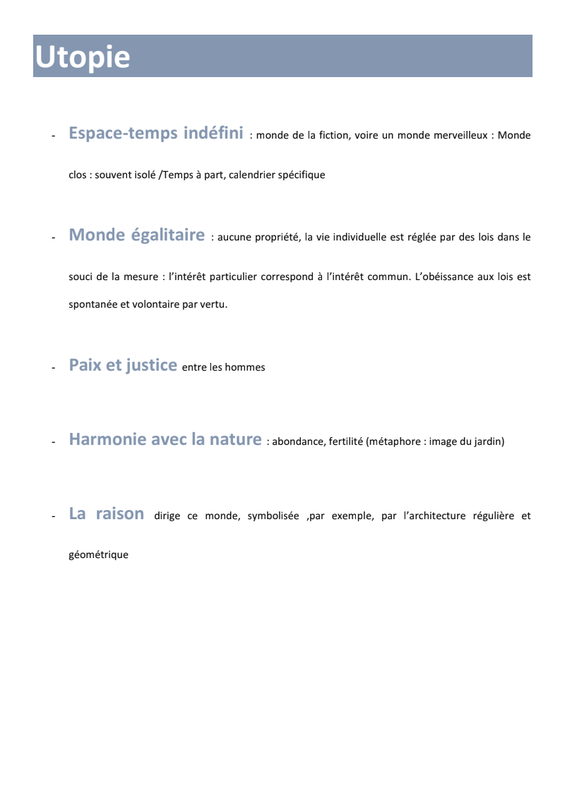 Utopie

- Espace-temps indéfini : monde de la fiction, voire un monde merveilleux : Monde clos : souvent isolé /Temps à part, calendrier spécifique

- Monde égalitaire : aucune propriété, la vie individuelle est réglée par des lois dans le souci de la mesure : l'intérêt particulier correspond à l'intérêt commun. L'obéissance aux lois est spontanée et volontaire par vertu.

- Paix et justice entre les hommes

- Harmonie avec la nature : abondance, fertilité (métaphore : image du jardin)

- La raison dirige ce monde, symbolisée ,par exemple, par l'architecture régulière et géométrique